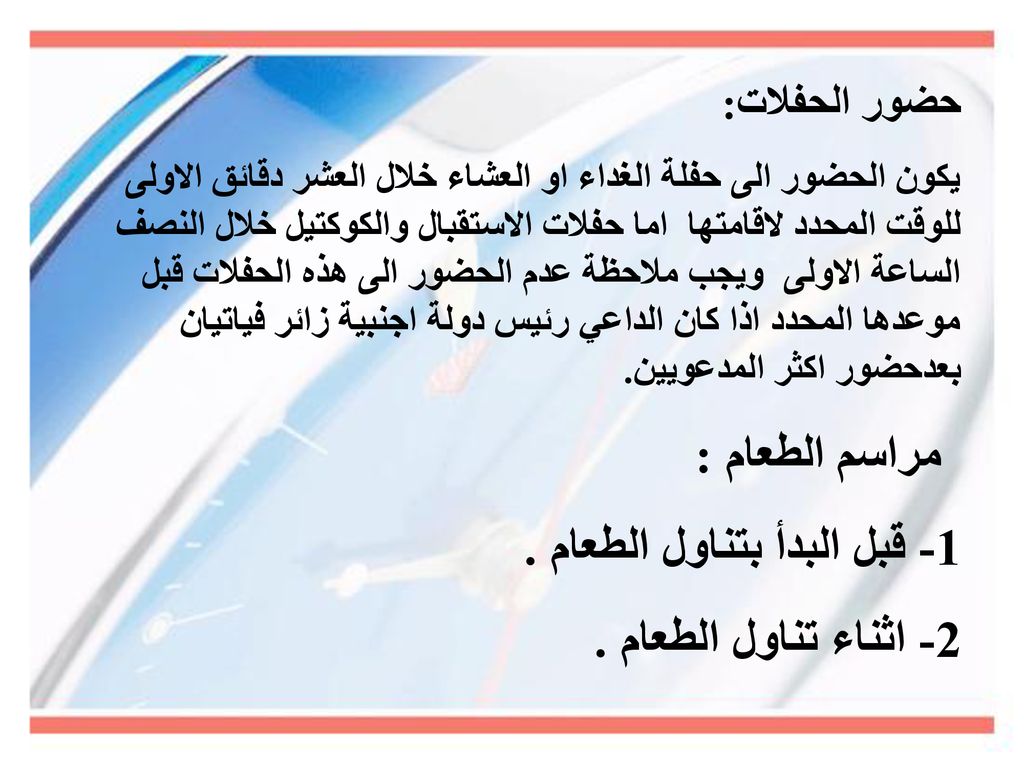 حضور الحفلات:

يكون الحضور الى حفلة الغداء او العشاء خلال العشر دقائق الاولى للوقت المحدد لاقامتها اما حفلات الاستقبال والكوكتيل خلال النصف الساعة الاولى ويجب ملاحظة عدم الحضور الى هذه الحفلات قبل موعدها المحدد اذا كان الداعي رئيس دولة اجنبية زائر فياتيان بعدحضور اكثر المدعويين.

مراسم الطعام :

1- قبل البدأ بتناول الطعام .

2- اثناء تناول الطعام .